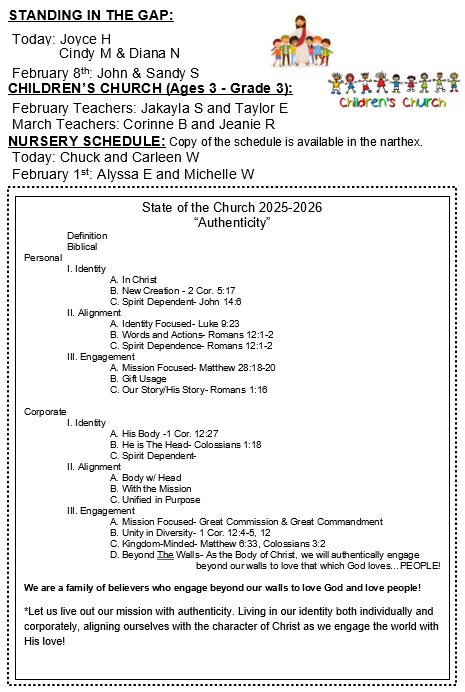 STANDING IN THE GAP:

Today: Joyce H
Cindy M & Diana N

February 8th: John & Sandy S

CHILDREN'S CHURCH (Ages 3 - Grade 3):

Children's Church

February Teachers: Jakayla S and Taylor E
March Teachers: Corinne B and Jeanie R

NURSERY SCHEDULE: Copy of the schedule is available in the narthex.

Today: Chuck and Carleen W
February 1st: Alyssa E and Michelle W

State of the Church 2025-2026
"Authenticity"

Definition
Biblical

Personal
I. Identity
A. In Christ
B. New Creation - 2 Cor. 5:17
C. Spirit Dependent- John 14:6
II. Alignment
A. Identity Focused- Luke 9:23
B. Words and Actions- Romans 12:1-2
C. Spirit Dependence- Romans 12:1-2
III. Engagement
A. Mission Focused- Matthew 28:18-20
B. Gift Usage
C. Our Story/His Story- Romans 1:16

Corporate
I. Identity
A. His Body -1 Cor. 12:27
B. He is The Head- Colossians 1:18
C. Spirit Dependent-
II. Alignment
A. Body w/ Head
B. With the Mission
C. Unified in Purpose
III. Engagement
A. Mission Focused- Great Commission & Great Commandment
B. Unity in Diversity- 1 Cor. 12:4-5, 12
C. Kingdom-Minded- Matthew 6:33, Colossians 3:2
D. Beyond The Walls- As the Body of Christ, we will authentically engage beyond our walls to love that which God loves…PEOPLE!

We are a family of believers who engage beyond our walls to love God and love people!

*Let us live out our mission with authenticity. Living in our identity both individually and corporately, aligning ourselves with the character of Christ as we engage the world with His love!